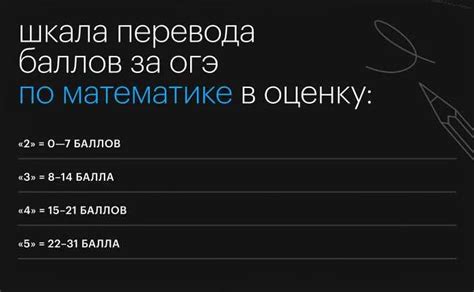 шкала перевода баллов за огэ по математике в оценку:

«2» = 0—7 БАЛЛОВ

«3» = 8–14 БАЛЛА

«4» = 15–21 БАЛЛОВ

«5» = 22–31 БАЛЛА